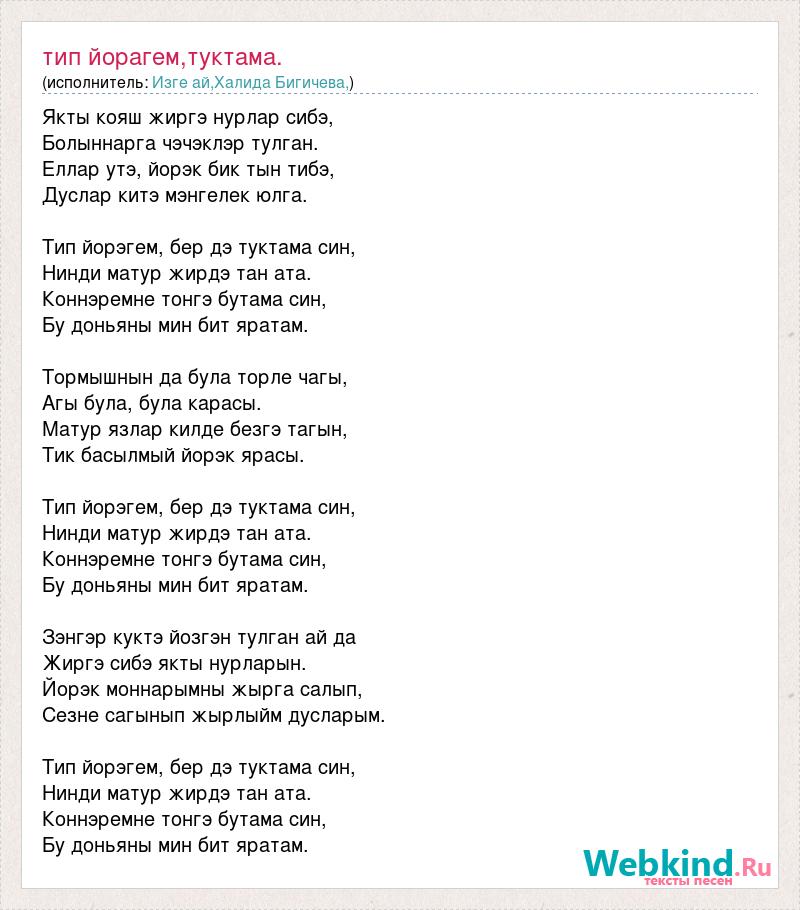 тип йорагем,туктама.
(исполнитель: Изге ай,Халида Бигичева,)

Якты кояш жиргэ нурлар сибэ,
Болыннарга чэчэклэр тулган.
Еллар утэ, йорэк бик тын тибэ,
Дуслар китэ мэнгелек юлга.

Тип йорэгем, бер дэ туктама син,
Нинди матур жирдэ тан ата.
Коннэремне тонгэ бутама син,
Бу доньяны мин бит яратам.

Тормышнын да була торле чагы,
Агы була, була карасы.
Матур язлар килде безгэ тагын,
Тик басылмый йорэк ярасы.

Тип йорэгем, бер дэ туктама син,
Нинди матур жирдэ тан ата.
Коннэремне тонгэ бутама син,
Бу доньяны мин бит яратам.

Зэнгэр куктэ йозгэн тулган ай да
Жиргэ сибэ якты нурларын.
Йорэк моннарымны жырга салып,
Сезне сагынып жырлыйм дусларым.

Тип йорэгем, бер дэ туктама син,
Нинди матур жирдэ тан ата.
Коннэремне тонгэ бутама син,
Бу доньяны мин бит яратам.

Webkind.Ru
тексты песен